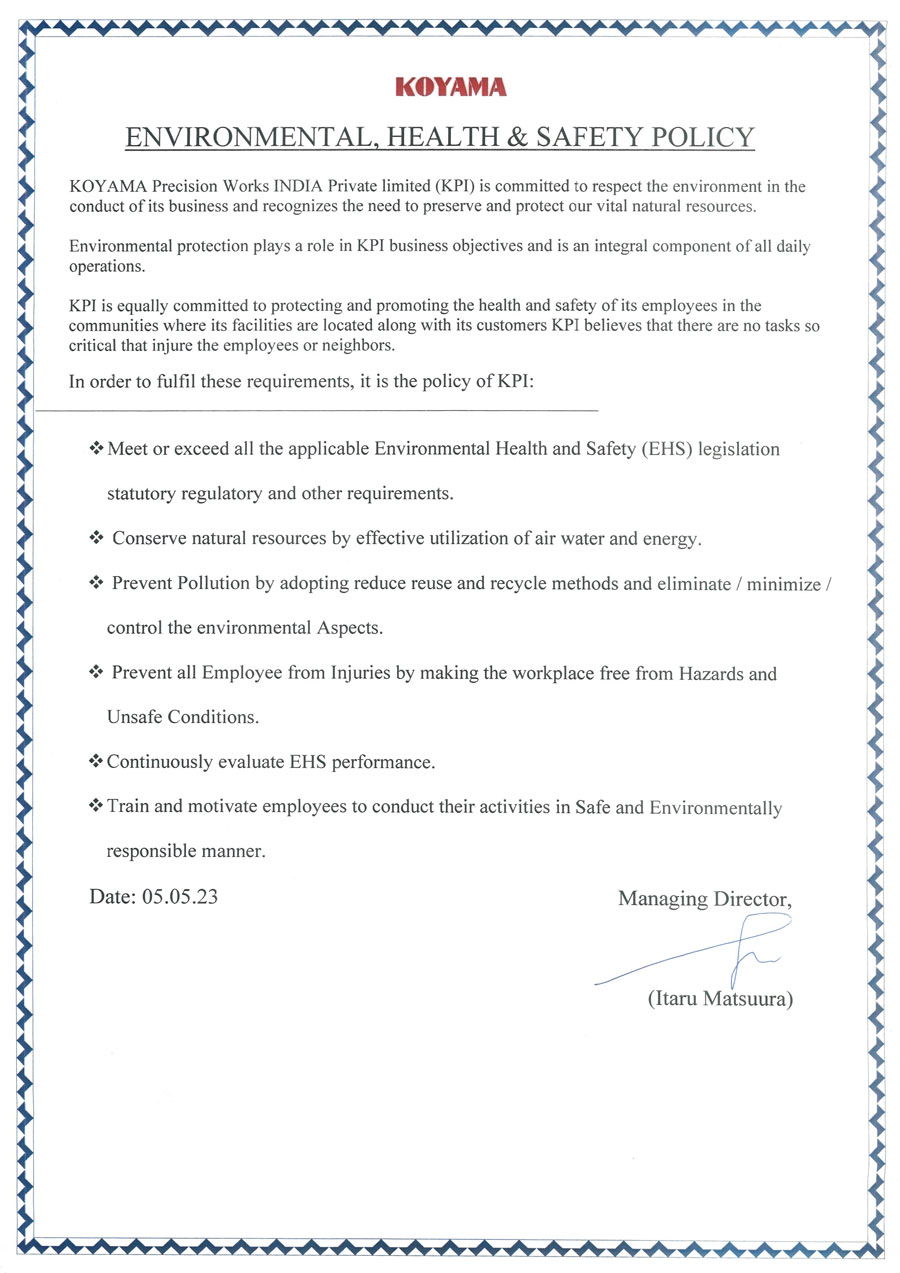 KOYAMA

ENVIRONMENTAL, HEALTH & SAFETY POLICY

KOYAMA Precision Works INDIA Private limited (KPI) is committed to respect the environment in the conduct of its business and recognizes the need to preserve and protect our vital natural resources.

Environmental protection plays a role in KPI business objectives and is an integral component of all daily operations.

KPI is equally committed to protecting and promoting the health and safety of its employees in the communities where its facilities are located along with its customers KPI believes that there are no tasks so critical that injure the employees or neighbors.

In order to fulfil these requirements, it is the policy of KPI:

❖ Meet or exceed all the applicable Environmental Health and Safety (EHS) legislation statutory regulatory and other requirements.

❖ Conserve natural resources by effective utilization of air water and energy.

❖ Prevent Pollution by adopting reduce reuse and recycle methods and eliminate / minimize / control the environmental Aspects.

❖ Prevent all Employee from Injuries by making the workplace free from Hazards and Unsafe Conditions.

❖ Continuously evaluate EHS performance.

❖ Train and motivate employees to conduct their activities in Safe and Environmentally responsible manner.

Date: 05.05.23

Managing Director,

(Itaru Matsuura)